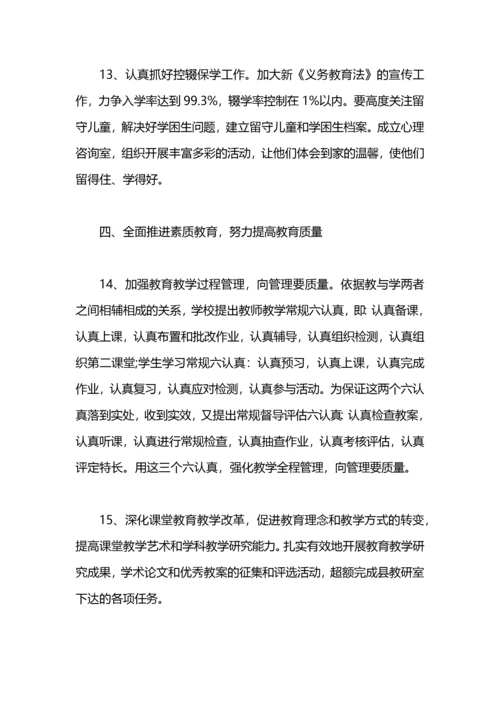 13、认真抓好控辍保学工作。加大新《义务教育法》的宣传工作，力争入学率达到 99.3%，辍学率控制在 1%以内。要高度关注留守儿童，解决好学困生问题，建立留守儿童和学困生档案。成立心理咨询室，组织开展丰富多彩的活动，让他们体会到家的温馨，使他们留得住、学得好。

四、全面推进素质教育，努力提高教育质量

14、加强教育教学过程管理，向管理要质量。依据教与学两者之间相辅相成的关系，学校提出教师教学常规六认真，即: 认真备课，认真上课，认真布置和批改作业，认真辅导，认真组织检测，认真组织第二课堂;学生学习常规六认真：认真预习，认真上课，认真完成作业，认真复习，认真应对检测，认真参与活动。为保证这两个六认真落到实处，收到实效，又提出常规督导评估六认真: 认真检查教案，认真听课，认真进行常规检查，认真抽查作业，认真考核评估，认真评定特长。用这三个六认真，强化教学全程管理，向管理要质量。

15、深化课堂教育教学改革，促进教育理念和教学方式的转变，提高课堂教学艺术和学科教学研究能力。扎实有效地开展教育教学研究成果，学术论文和优秀教案的征集和评选活动，超额完成县教研室下达的各项任务。